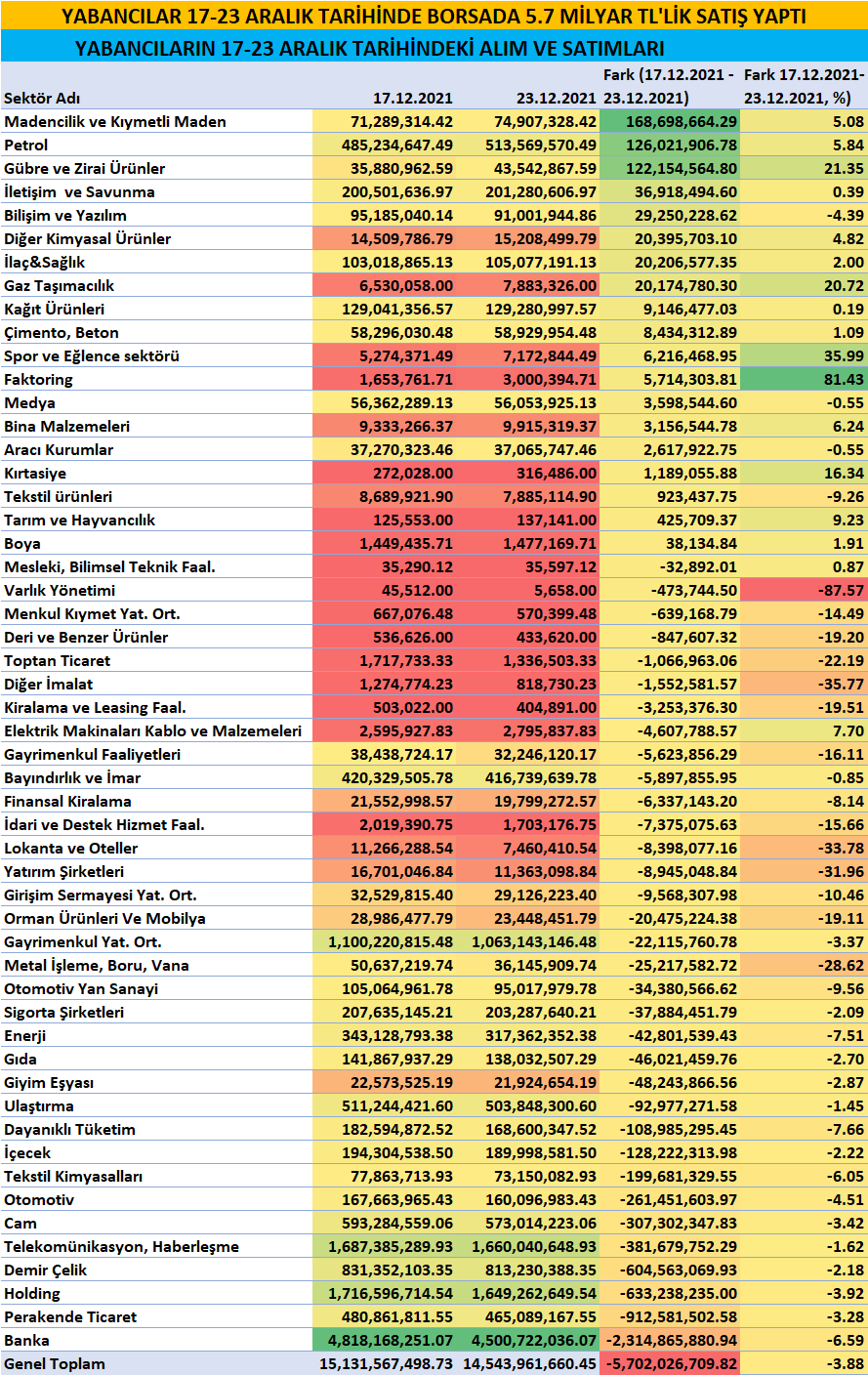 YABANCILAR 17-23 ARALIK TARİHİNDE BORSADA 5.7 MİLYAR TL'LİK SATIŞ YAPTI

YABANCILARIN 17-23 ARALIK TARİHİNDEKİ ALIM VE SATIMLARI

| Sektör Adı | 17.12.2021 | 23.12.2021 | Fark (17.12.2021 - 23.12.2021) | Fark 17.12.2021-23.12.2021, %) |
|---|---|---|---|---|
| Madencilik ve Kıymetli Maden | 71,289,314.42 | 74,907,328.42 | 168,698,664.29 | 5.08 |
| Petrol | 485,234,647.49 | 513,569,570.49 | 126,021,906.78 | 5.84 |
| Gübre ve Zirai Ürünler | 35,880,962.59 | 43,542,867.59 | 122,154,564.80 | 21.35 |
| İletişim ve Savunma | 200,501,636.97 | 201,280,606.97 | 36,918,494.60 | 0.39 |
| Bilişim ve Yazılım | 95,185,040.14 | 91,001,944.86 | 29,250,228.62 | -4.39 |
| Diğer Kimyasal Ürünler | 14,509,786.79 | 15,208,499.79 | 20,395,703.10 | 4.82 |
| İlaç&Sağlık | 103,018,865.13 | 105,077,191.13 | 20,206,577.35 | 2.00 |
| Gaz Taşımacılık | 6,530,058.00 | 7,883,326.00 | 20,174,780.30 | 20.72 |
| Kağıt Ürünleri | 129,041,356.57 | 129,280,997.57 | 9,146,477.03 | 0.19 |
| Çimento, Beton | 58,296,030.48 | 58,929,954.48 | 8,434,312.89 | 1.09 |
| Spor ve Eğlence sektörü | 5,274,371.49 | 7,172,844.49 | 6,216,468.95 | 35.99 |
| Faktoring | 1,653,761.71 | 3,000,394.71 | 5,714,303.81 | 81.43 |
| Medya | 56,362,289.13 | 56,053,925.13 | 3,598,544.60 | -0.55 |
| Bina Malzemeleri | 9,333,266.37 | 9,915,319.37 | 3,156,544.78 | 6.24 |
| Aracı Kurumlar | 37,270,323.46 | 37,065,747.46 | 2,617,922.75 | -0.55 |
| Kırtasiye | 272,028.00 | 316,486.00 | 1,189,055.88 | 16.34 |
| Tekstil ürünleri | 8,689,921.90 | 7,885,114.90 | 923,437.75 | -9.26 |
| Tarım ve Hayvancılık | 125,553.00 | 137,141.00 | 425,709.37 | 9.23 |
| Boya | 1,449,435.71 | 1,477,169.71 | 38,134.84 | 1.91 |
| Mesleki, Bilimsel Teknik Faal. | 35,290.12 | 35,597.12 | -32,892.01 | 0.87 |
| Varlık Yönetimi | 45,512.00 | 5,658.00 | -473,744.50 | -87.57 |
| Menkul Kıymet Yat. Ort. | 667,076.48 | 570,399.48 | -639,168.79 | -14.49 |
| Deri ve Benzer Ürünler | 536,626.00 | 433,620.00 | -847,607.32 | -19.20 |
| Toptan Ticaret | 1,717,733.33 | 1,336,503.33 | -1,066,963.06 | -22.19 |
| Diğer İmalat | 1,274,774.23 | 818,730.23 | -1,552,581.57 | -35.77 |
| Kiralama ve Leasing Faal. | 503,022.00 | 404,891.00 | -3,253,376.30 | -19.51 |
| Elektrik Makinaları Kablo ve Malzemeleri | 2,595,927.83 | 2,795,837.83 | -4,607,788.57 | 7.70 |
| Gayrimenkul Faaliyetleri | 38,438,724.17 | 32,246,120.17 | -5,623,856.29 | -16.11 |
| Bayındırlık ve İmar | 420,329,505.78 | 416,739,639.78 | -5,897,855.95 | -0.85 |
| Finansal Kiralama | 21,552,998.57 | 19,799,272.57 | -6,337,143.20 | -8.14 |
| İdari ve Destek Hizmet Faal. | 2,019,390.75 | 1,703,176.75 | -7,375,075.63 | -15.66 |
| Lokanta ve Oteller | 11,266,288.54 | 7,460,410.54 | -8,398,077.16 | -33.78 |
| Yatırım Şirketleri | 16,701,046.84 | 11,363,098.84 | -8,945,048.84 | -31.96 |
| Girişim Sermayesi Yat. Ort. | 32,529,815.40 | 29,126,223.40 | -9,568,307.98 | -10.46 |
| Orman Ürünleri Ve Mobilya | 28,986,477.79 | 23,448,451.79 | -20,475,224.38 | -19.11 |
| Gayrimenkul Yat. Ort. | 1,100,220,815.48 | 1,063,143,146.48 | -22,115,760.78 | -3.37 |
| Metal İşleme, Boru, Vana | 50,637,219.74 | 36,145,909.74 | -25,217,582.72 | -28.62 |
| Otomotiv Yan Sanayi | 105,064,961.78 | 95,017,979.78 | -34,380,566.62 | -9.56 |
| Sigorta Şirketleri | 207,635,145.21 | 203,287,640.21 | -37,884,451.79 | -2.09 |
| Enerji | 343,128,793.38 | 317,362,352.38 | -42,801,539.43 | -7.51 |
| Gıda | 141,867,937.29 | 138,032,507.29 | -46,021,459.76 | -2.70 |
| Giyim Eşyası | 22,573,525.19 | 21,924,654.19 | -48,243,866.56 | -2.87 |
| Ulaştırma | 511,244,421.60 | 503,848,300.60 | -92,977,271.58 | -1.45 |
| Dayanıklı Tüketim | 182,594,872.52 | 168,600,347.52 | -108,985,295.45 | -7.66 |
| İçecek | 194,304,538.50 | 189,998,581.50 | -128,222,313.98 | -2.22 |
| Tekstil Kimyasalları | 77,863,713.93 | 73,150,082.93 | -199,681,329.55 | -6.05 |
| Otomotiv | 167,663,965.43 | 160,096,983.43 | -261,451,603.97 | -4.51 |
| Cam | 593,284,559.06 | 573,014,223.06 | -307,302,347.83 | -3.42 |
| Telekomünikasyon, Haberleşme | 1,687,385,289.93 | 1,660,040,648.93 | -381,679,752.29 | -1.62 |
| Demir Çelik | 831,352,103.35 | 813,230,388.35 | -604,563,069.93 | -2.18 |
| Holding | 1,716,596,714.54 | 1,649,262,649.54 | -633,238,235.00 | -3.92 |
| Perakende Ticaret | 480,861,811.55 | 465,089,167.55 | -912,581,502.58 | -3.28 |
| Banka | 4,818,168,251.07 | 4,500,722,036.07 | -2,314,865,880.94 | -6.59 |
| Genel Toplam | 15,131,567,498.73 | 14,543,961,660.45 | -5,702,026,709.82 | -3.88 |